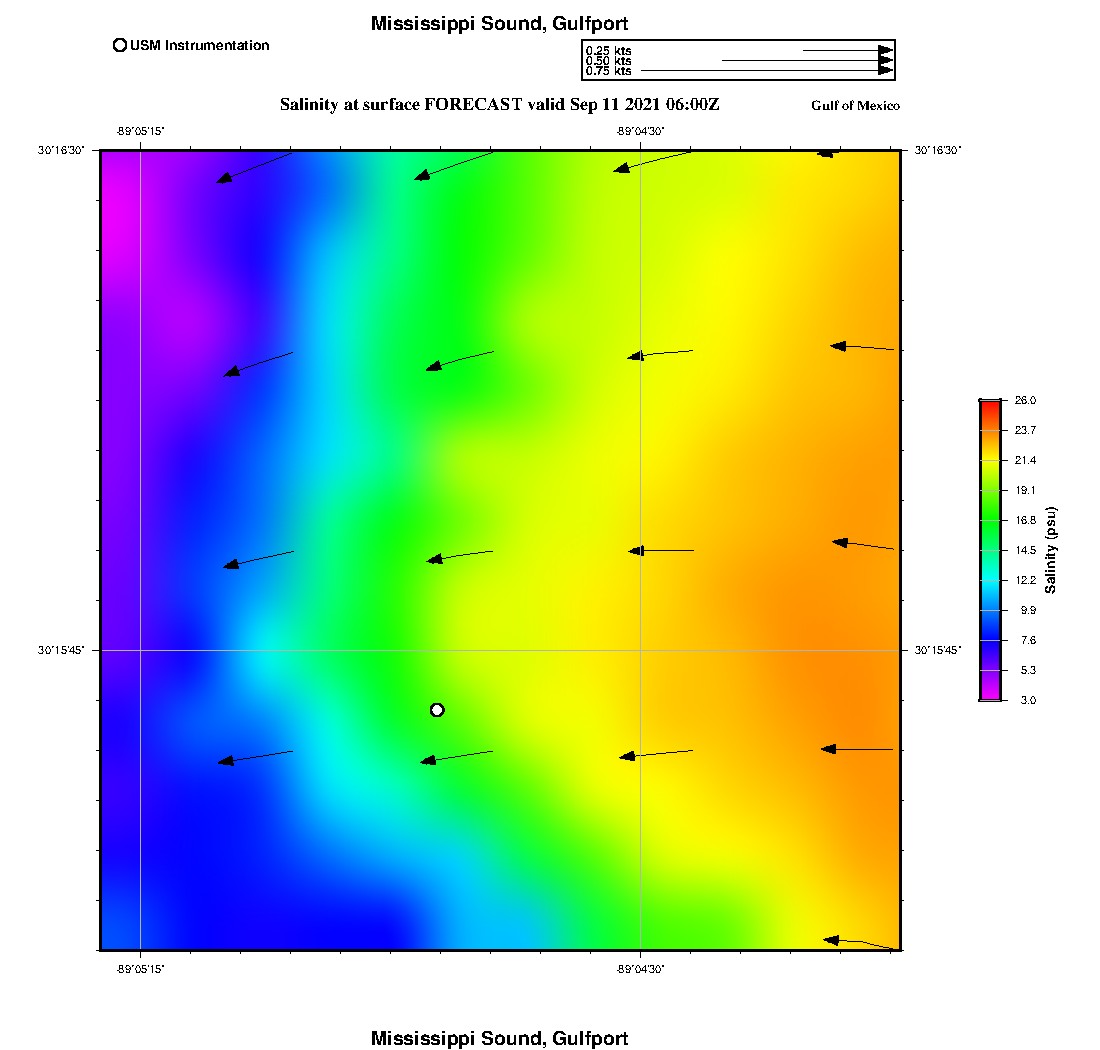 Mississippi Sound, Gulfport

USM Instrumentation

0.25 kts
0.50 kts
0.75 kts

Salinity at surface FORECAST valid Sep 11 2021 06:00Z

Gulf of Mexico

-89°05'15"

-89°04'30"

30°16'30"

30°16'30"

30°15'45"

30°15'45"

-89°05'15"

-89°04'30"

26.0
23.7
21.4
19.1
16.8
14.5
12.2
9.9
7.6
5.3
3.0

Salinity (psu)

Mississippi Sound, Gulfport